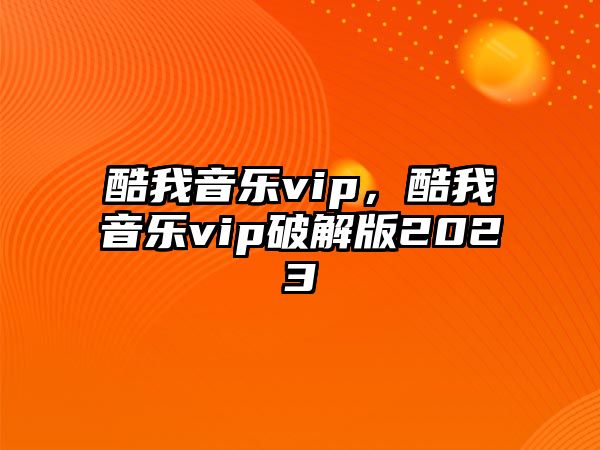 酷我音乐vip，酷我音乐vip破解版2023